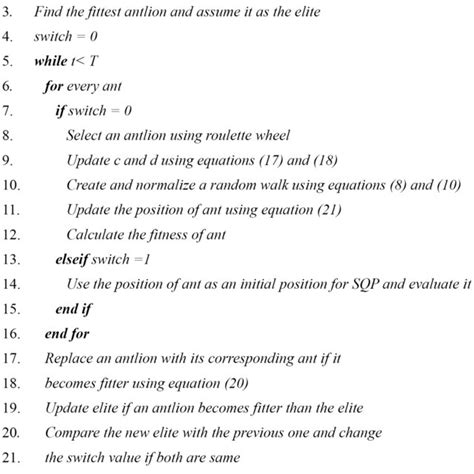 3. Find the fittest antlion and assume it as the elite
4. switch = 0
5. while t< T
6. for every ant
7. if switch = 0
8. Select an antlion using roulette wheel
9. Update c and d using equations (17) and (18)
10. Create and normalize a random walk using equations (8) and (10)
11. Update the position of ant using equation (21)
12. Calculate the fitness of ant
13. elseif switch =1
14. Use the position of ant as an initial position for SQP and evaluate it
15. end if
16. end for
17. Replace an antlion with its corresponding ant if it
18. becomes fitter using equation (20)
19. Update elite if an antlion becomes fitter than the elite
20. Compare the new elite with the previous one and change
21. the switch value if both are same